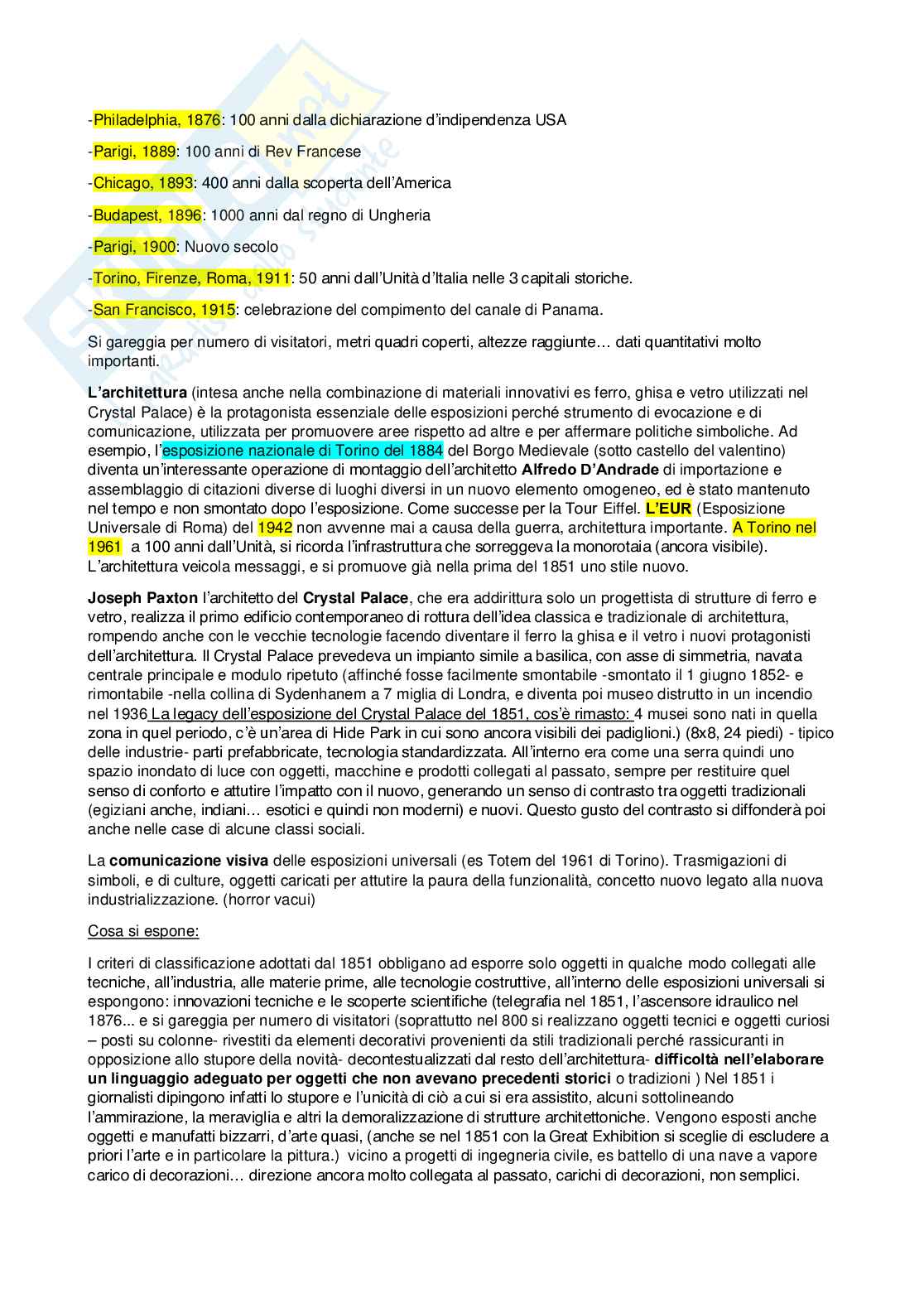 -Philadelphia, 1876: 100 anni dalla dichiarazione d'indipendenza USA

-Parigi, 1889: 100 anni di Rev Francese

-Chicago, 1893: 400 anni dalla scoperta dell'America

-Budapest, 1896: 1000 anni dal regno di Ungheria

-Parigi, 1900: Nuovo secolo

-Torino, Firenze, Roma, 1911: 50 anni dall'Unità d'Italia nelle 3 capitali storiche.

-San Francisco, 1915: celebrazione del compimento del canale di Panama.

Si gareggia per numero di visitatori, metri quadri coperti, altezze raggiunte… dati quantitativi molto importanti.

L'architettura (intesa anche nella combinazione di materiali innovativi es ferro, ghisa e vetro utilizzati nel Crystal Palace) è la protagonista essenziale delle esposizioni perché strumento di evocazione e di comunicazione, utilizzata per promuovere aree rispetto ad altre e per affermare politiche simboliche. Ad esempio, l'esposizione nazionale di Torino del 1884 del Borgo Medievale (sotto castello del valentino) diventa un'interessante operazione di montaggio dell'architetto Alfredo D'Andrade di importazione e assemblaggio di citazioni diverse di luoghi diversi in un nuovo elemento omogeneo, ed è stato mantenuto nel tempo e non smontato dopo l'esposizione. Come successe per la Tour Eiffel. L'EUR (Esposizione Universale di Roma) del 1942 non avvenne mai a causa della guerra, architettura importante. A Torino nel 1961 a 100 anni dall'Unità, si ricorda l'infrastruttura che sorreggeva la monorotaia (ancora visibile). L'architettura veicola messaggi, e si promuove già nella prima del 1851 uno stile nuovo.

Joseph Paxton l'architetto del Crystal Palace, che era addirittura solo un progettista di strutture di ferro e vetro, realizza il primo edificio contemporaneo di rottura dell'idea classica e tradizionale di architettura, rompendo anche con le vecchie tecnologie facendo diventare il ferro la ghisa e il vetro i nuovi protagonisti dell'architettura. Il Crystal Palace prevedeva un impianto simile a basilica, con asse di simmetria, navata centrale principale e modulo ripetuto (affinché fosse facilmente smontabile -smontato il 1 giugno 1852- e rimontabile -nella collina di Sydenhanem a 7 miglia di Londra, e diventa poi museo distrutto in un incendio nel 1936 La legacy dell'esposizione del Crystal Palace del 1851, cos'è rimasto: 4 musei sono nati in quella zona in quel periodo, c'è un'area di Hide Park in cui sono ancora visibili dei padiglioni.) (8x8, 24 piedi) - tipico delle industrie- parti prefabbricate, tecnologia standardizzata. All'interno era come una serra quindi uno spazio inondato di luce con oggetti, macchine e prodotti collegati al passato, sempre per restituire quel senso di conforto e attutire l'impatto con il nuovo, generando un senso di contrasto tra oggetti tradizionali (egiziani anche, indiani… esotici e quindi non moderni) e nuovi. Questo gusto del contrasto si diffonderà poi anche nelle case di alcune classi sociali.

La comunicazione visiva delle esposizioni universali (es Totem del 1961 di Torino). Trasmigazioni di simboli, e di culture, oggetti caricati per attutire la paura della funzionalità, concetto nuovo legato alla nuova industrializzazione. (horror vacui)

Cosa si espone:

I criteri di classificazione adottati dal 1851 obbligano ad esporre solo oggetti in qualche modo collegati alle tecniche, all'industria, alle materie prime, alle tecnologie costruttive, all'interno delle esposizioni universali si espongono: innovazioni tecniche e le scoperte scientifiche (telegrafia nel 1851, l'ascensore idraulico nel 1876... e si gareggia per numero di visitatori (soprattutto nel 800 si realizzano oggetti tecnici e oggetti curiosi – posti su colonne- rivestiti da elementi decorativi provenienti da stili tradizionali perché rassicuranti in opposizione allo stupore della novità- decontestualizzati dal resto dell'architettura- difficoltà nell'elaborare un linguaggio adeguato per oggetti che non avevano precedenti storici o tradizioni ) Nel 1851 i giornalisti dipingono infatti lo stupore e l'unicità di ciò a cui si era assistito, alcuni sottolineando l'ammirazione, la meraviglia e altri la demoralizzazione di strutture architettoniche. Vengono esposti anche oggetti e manufatti bizzarri, d'arte quasi, (anche se nel 1851 con la Great Exhibition si sceglie di escludere a priori l'arte e in particolare la pittura.) vicino a progetti di ingegneria civile, es battello di una nave a vapore carico di decorazioni… direzione ancora molto collegata al passato, carichi di decorazioni, non semplici.